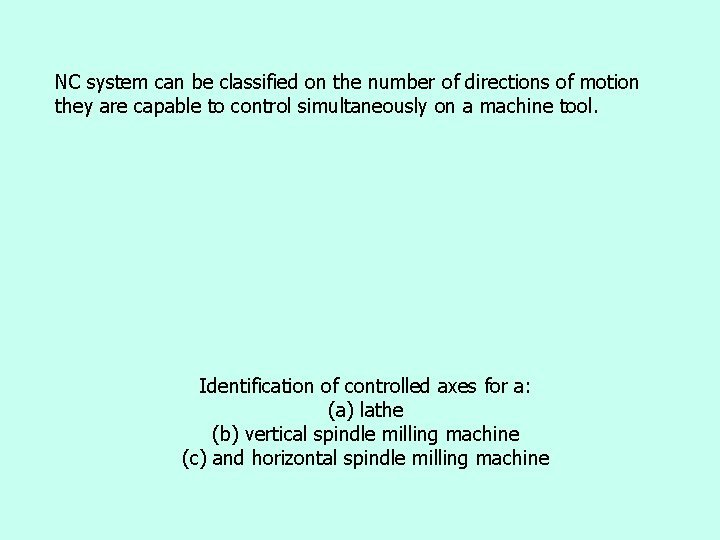 NC system can be classified on the number of directions of motion they are capable to control simultaneously on a machine tool.

Identification of controlled axes for a:
(a) lathe
(b) vertical spindle milling machine
(c) and horizontal spindle milling machine